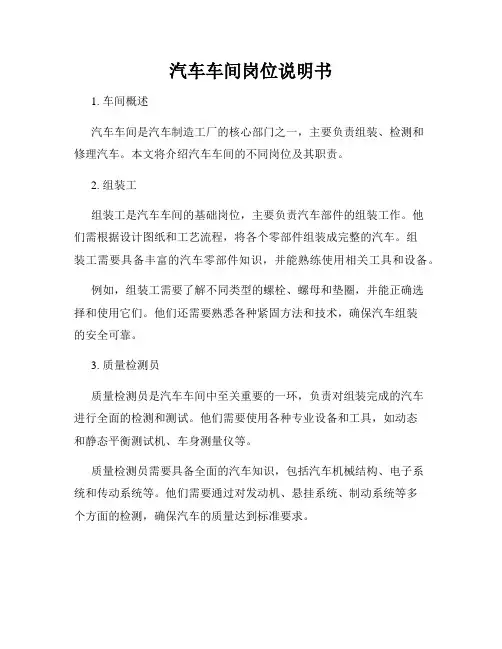 汽车车间岗位说明书

1. 车间概述

汽车车间是汽车制造工厂的核心部门之一，主要负责组装、检测和修理汽车。本文将介绍汽车车间的不同岗位及其职责。

2. 组装工

组装工是汽车车间的基础岗位，主要负责汽车部件的组装工作。他们需根据设计图纸和工艺流程，将各个零部件组装成完整的汽车。组装工需要具备丰富的汽车零部件知识，并能熟练使用相关工具和设备。

例如，组装工需要了解不同类型的螺栓、螺母和垫圈，并能正确选择和使用它们。他们还需要熟悉各种紧固方法和技术，确保汽车组装的安全可靠。

3. 质量检测员

质量检测员是汽车车间中至关重要的一环，负责对组装完成的汽车进行全面的检测和测试。他们需要使用各种专业设备和工具，如动态和静态平衡测试机、车身测量仪等。

质量检测员需要具备全面的汽车知识，包括汽车机械结构、电子系统和传动系统等。他们需要通过对发动机、悬挂系统、制动系统等多个方面的检测，确保汽车的质量达到标准要求。